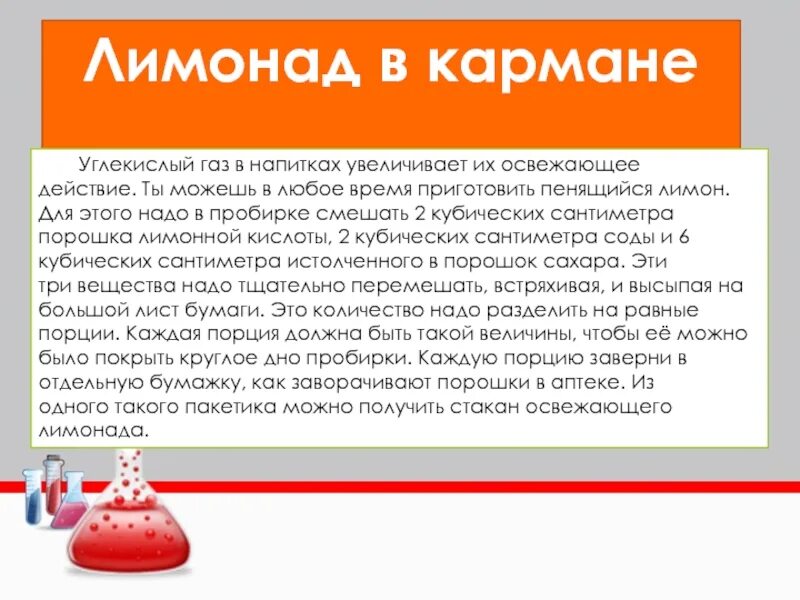 Лимонад в кармане

Углекислый газ в напитках увеличивает их освежающее действие. Ты можешь в любое время приготовить пенящийся лимон. Для этого надо в пробирке смешать 2 кубических сантиметра порошка лимонной кислоты, 2 кубических сантиметра соды и 6 кубических сантиметра истолченного в порошок сахара. Эти три вещества надо тщательно перемешать, встряхивая, и высыпая на большой лист бумаги. Это количество надо разделить на равные порции. Каждая порция должна быть такой величины, чтобы её можно было покрыть круглое дно пробирки. Каждую порцию заверни в отдельную бумажку, как заворачивают порошки в аптеке. Из одного такого пакетика можно получить стакан освежающего лимонада.